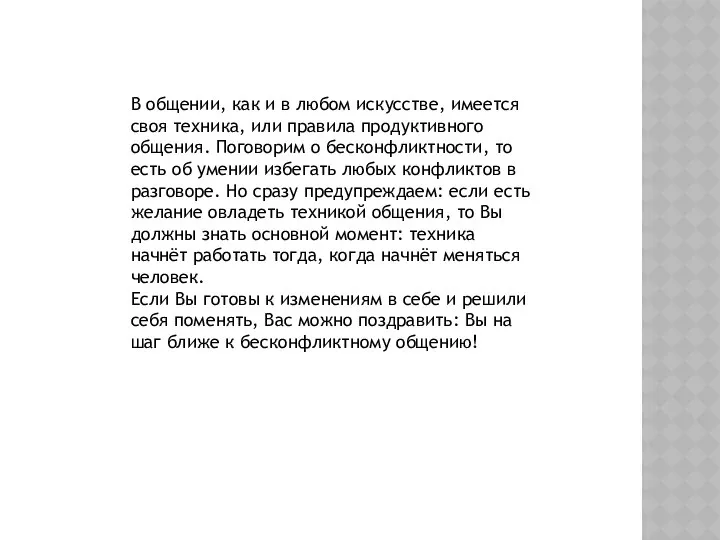 В общении, как и в любом искусстве, имеется своя техника, или правила продуктивного общения. Поговорим о бесконфликтности, то есть об умении избегать любых конфликтов в разговоре. Но сразу предупреждаем: если есть желание овладеть техникой общения, то Вы должны знать основной момент: техника начнёт работать тогда, когда начнёт меняться человек.
Если Вы готовы к изменениям в себе и решили себя поменять, Вас можно поздравить: Вы на шаг ближе к бесконфликтному общению!